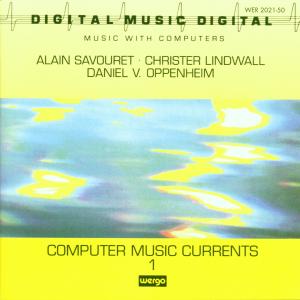 WER 2021-50

DIGITAL MUSIC DIGITAL

MUSIC WITH COMPUTERS

ALAIN SAVOURET · CHRISTER LINDWALL
DANIEL V. OPPENHEIM

COMPUTER MUSIC CURRENTS
1

wergo